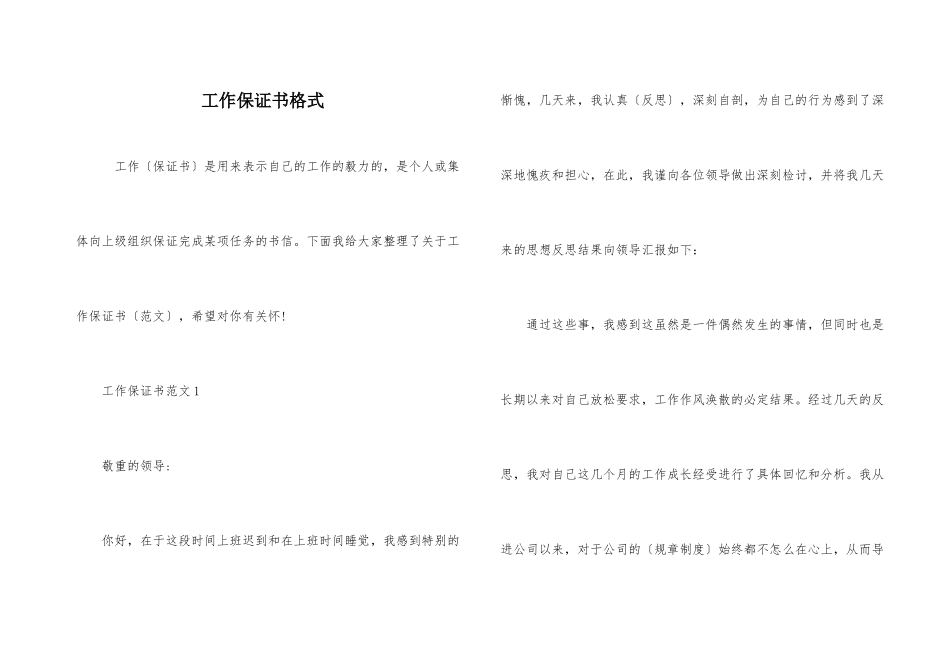 工作保证书格式

工作〔保证书〕是用来表示自己的工作的毅力的，是个人或集体向上级组织保证完成某项任务的书信。下面我给大家整理了关于工作保证书〔范文〕，希望对你有关怀!

工作保证书范文 1

敬重的领导:

你好，在于这段时间上班迟到和在上班时间睡觉，我感到特别的惭愧，几天来，我认真〔反思〕，深刻自剖，为自己的行为感到了深深地愧疚和担心，在此，我谨向各位领导做出深刻检讨，并将我几天来的思想反思结果向领导汇报如下:

通过这些事，我感到这虽然是一件偶然发生的事情，但同时也是长期以来对自己放松要求，工作作风涣散的必定结果。经过几天的反思，我对自己这几个月的工作成长经受进行了具体回忆和分析。我从进公司以来，对于公司的〔规章制度〕始终都不怎么在心上，从而导